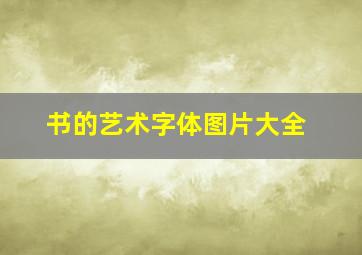 书的艺术字体图片大全